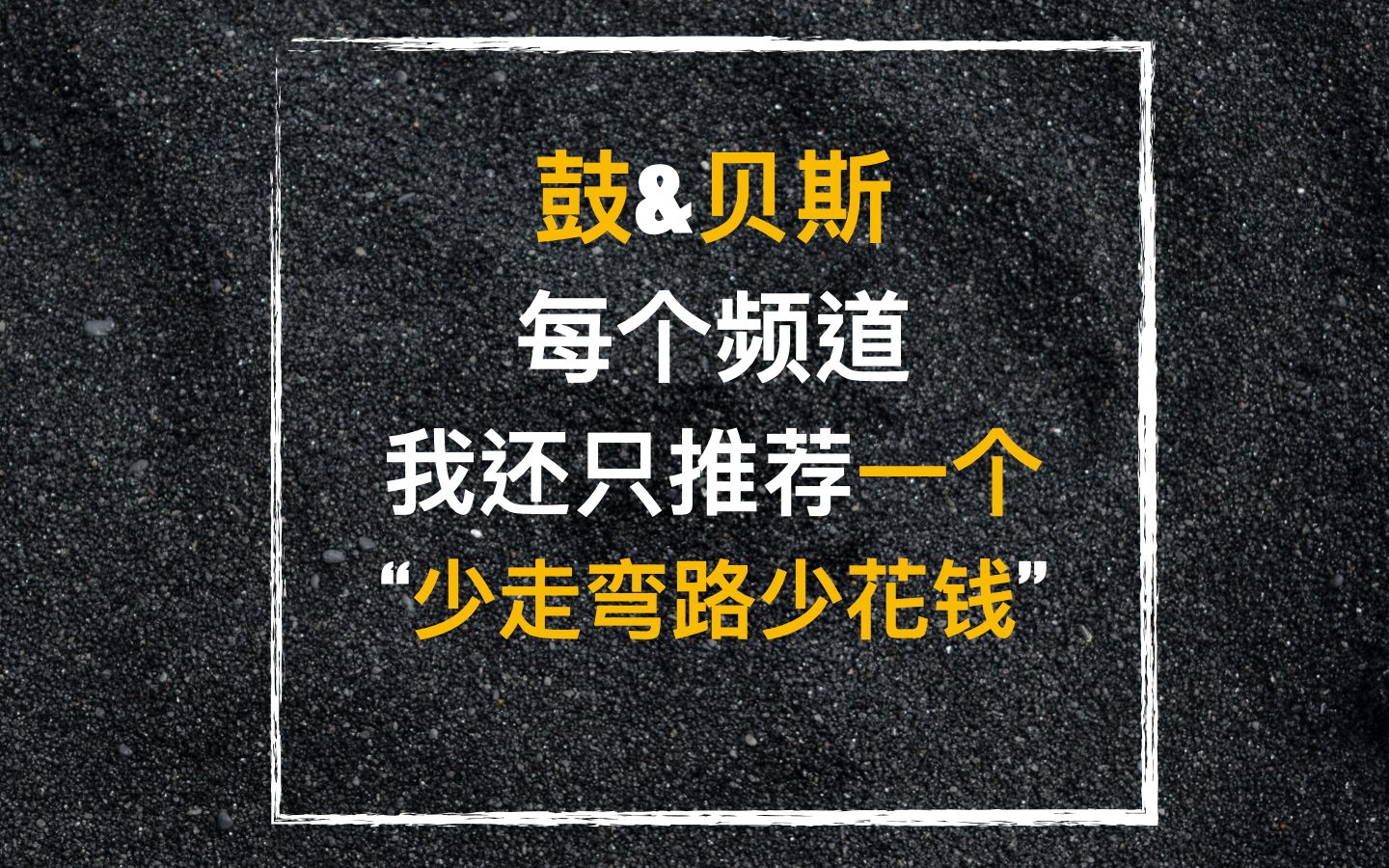 鼓&贝斯
每个频道
我还只推荐一个
“少走弯路少花钱”